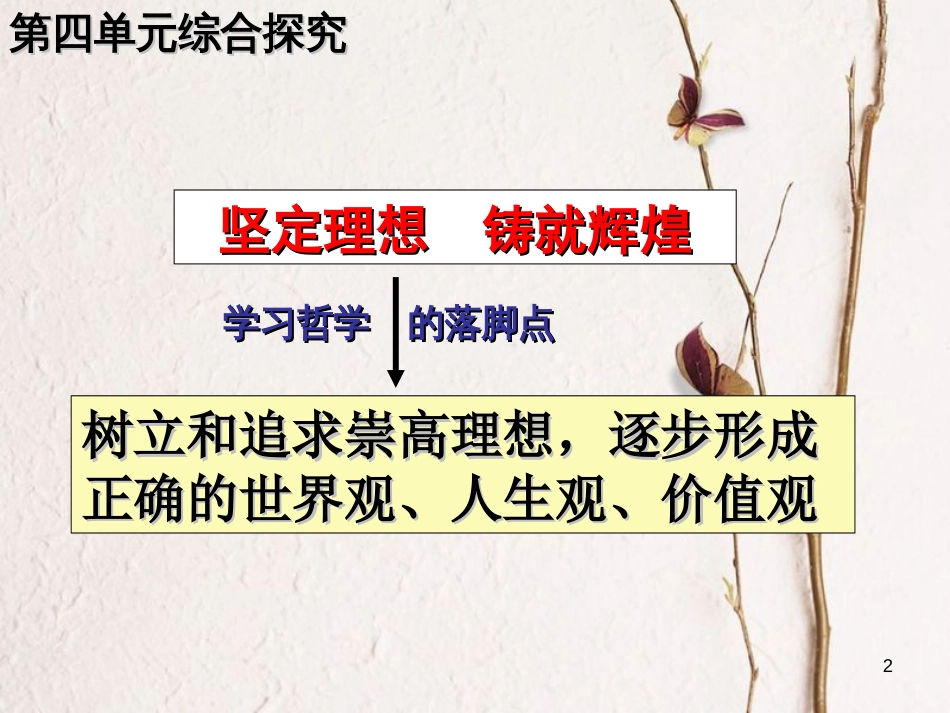 第四单元综合探究

坚定理想　铸就辉煌

学习哲学　的落脚点

树立和追求崇高理想，逐步形成正确的世界观、人生观、价值观

2